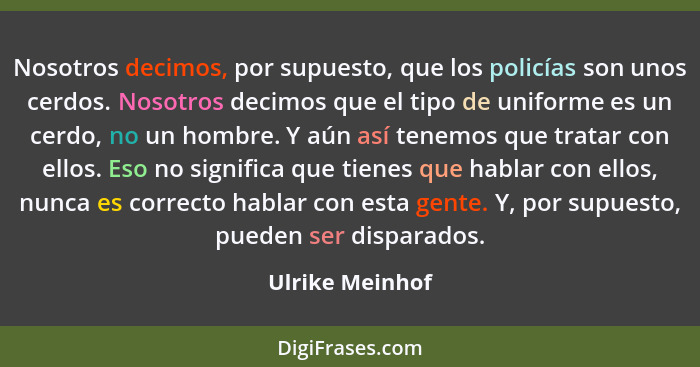 Nosotros decimos, por supuesto, que los policías son unos cerdos. Nosotros decimos que el tipo de uniforme es un cerdo, no un hombre. Y aún así tenemos que tratar con ellos. Eso no significa que tienes que hablar con ellos, nunca es correcto hablar con esta gente. Y, por supuesto, pueden ser disparados.

Ulrike Meinhof

DigiFrases.com